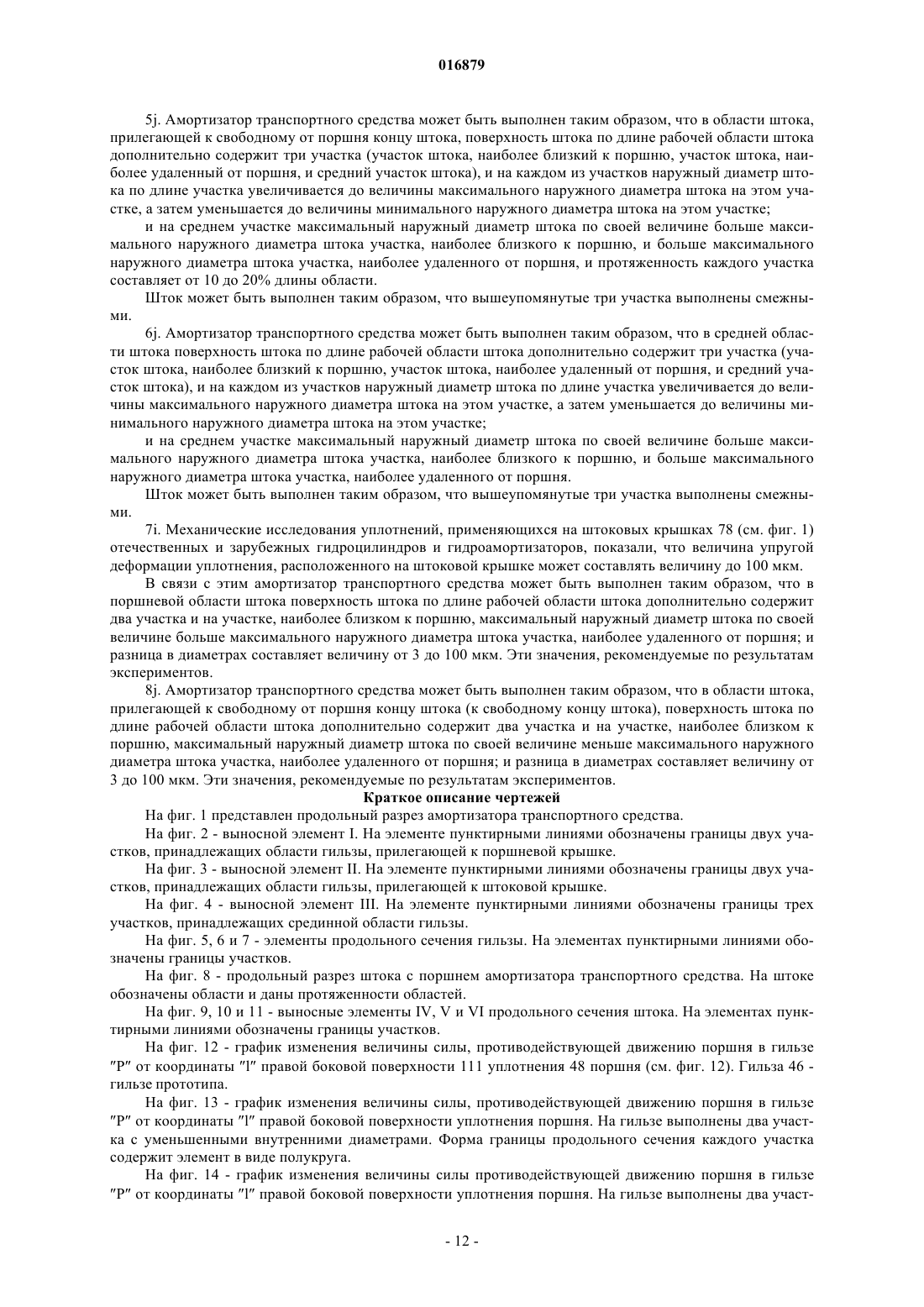 016879

5j. Амортизатор транспортного средства может быть выполнен таким образом, что в области штока, прилегающей к свободному от поршня концу штока, поверхность штока по длине рабочей области штока дополнительно содержит три участка (участок штока, наиболее близкий к поршню, участок штока, наиболее удаленный от поршня, и средний участок штока), и на каждом из участков наружный диаметр штока по длине участка увеличивается до величины максимального наружного диаметра штока на этом участке, а затем уменьшается до величины минимального наружного диаметра штока на этом участке;

и на среднем участке максимальный наружный диаметр штока по своей величине больше максимального наружного диаметра штока участка, наиболее близкого к поршню, и больше максимального наружного диаметра штока участка, наиболее удаленного от поршня, и протяженность каждого участка составляет от 10 до 20% длины области.

Шток может быть выполнен таким образом, что вышеупомянутые три участка выполнены смежными.

6j. Амортизатор транспортного средства может быть выполнен таким образом, что в средней области штока поверхность штока по длине рабочей области штока дополнительно содержит три участка (участок штока, наиболее близкий к поршню, участок штока, наиболее удаленный от поршня, и средний участок штока), и на каждом из участков наружный диаметр штока по длине участка увеличивается до величины максимального наружного диаметра штока на этом участке, а затем уменьшается до величины минимального наружного диаметра штока на этом участке;

и на среднем участке максимальный наружный диаметр штока по своей величине больше максимального наружного диаметра штока участка, наиболее близкого к поршню, и больше максимального наружного диаметра штока участка, наиболее удаленного от поршня.

Шток может быть выполнен таким образом, что вышеупомянутые три участка выполнены смежными.

7i. Механические исследования уплотнений, применяющихся на штоковых крышках 78 (см. фиг. 1) отечественных и зарубежных гидроцилиндров и гидроамортизаторов, показали, что величина упругой деформации уплотнения, расположенного на штоковой крышке может составлять величину до 100 мкм.

В связи с этим амортизатор транспортного средства может быть выполнен таким образом, что в поршневой области штока поверхность штока по длине рабочей области штока дополнительно содержит два участка и на участке, наиболее близком к поршню, максимальный наружный диаметр штока по своей величине больше максимального наружного диаметра штока участка, наиболее удаленного от поршня; и разница в диаметрах составляет величину от 3 до 100 мкм. Эти значения, рекомендуемые по результатам экспериментов.

8j. Амортизатор транспортного средства может быть выполнен таким образом, что в области штока, прилегающей к свободному от поршня концу штока (к свободному концу штока), поверхность штока по длине рабочей области штока дополнительно содержит два участка и на участке, наиболее близком к поршню, максимальный наружный диаметр штока по своей величине меньше максимального наружного диаметра штока участка, наиболее удаленного от поршня; и разница в диаметрах составляет величину от 3 до 100 мкм. Эти значения, рекомендуемые по результатам экспериментов.

Краткое описание чертежей

На фиг. 1 представлен продольный разрез амортизатора транспортного средства.

На фиг. 2 - выносной элемент I. На элементе пунктирными линиями обозначены границы двух участков, принадлежащих области гильзы, прилегающей к поршневой крышке.

На фиг. 3 - выносной элемент II. На элементе пунктирными линиями обозначены границы двух участков, принадлежащих области гильзы, прилегающей к штоковой крышке.

На фиг. 4 - выносной элемент III. На элементе пунктирными линиями обозначены границы трех участков, принадлежащих срединной области гильзы.

На фиг. 5, 6 и 7 - элементы продольного сечения гильзы. На элементах пунктирными линиями обозначены границы участков.

На фиг. 8 - продольный разрез штока с поршнем амортизатора транспортного средства. На штоке обозначены области и даны протяженности областей.

На фиг. 9, 10 и 11 - выносные элементы IV, V и VI продольного сечения штока. На элементах пунктирными линиями обозначены границы участков.

На фиг. 12 - график изменения величины силы, противодействующей движению поршня в гильзе ″P″ от координаты ″l″ правой боковой поверхности 111 уплотнения 48 поршня (см. фиг. 12). Гильза 46 - гильзе прототипа.

На фиг. 13 - график изменения величины силы, противодействующей движению поршня в гильзе ″P″ от координаты ″l″ правой боковой поверхности уплотнения поршня. На гильзе выполнены два участка с уменьшенными внутренними диаметрами. Форма границы продольного сечения каждого участка содержит элемент в виде полукруга.

На фиг. 14 - график изменения величины силы противодействующей движению поршня в гильзе ″P″ от координаты ″l″ правой боковой поверхности уплотнения поршня. На гильзе выполнены два участ-

- 12 -